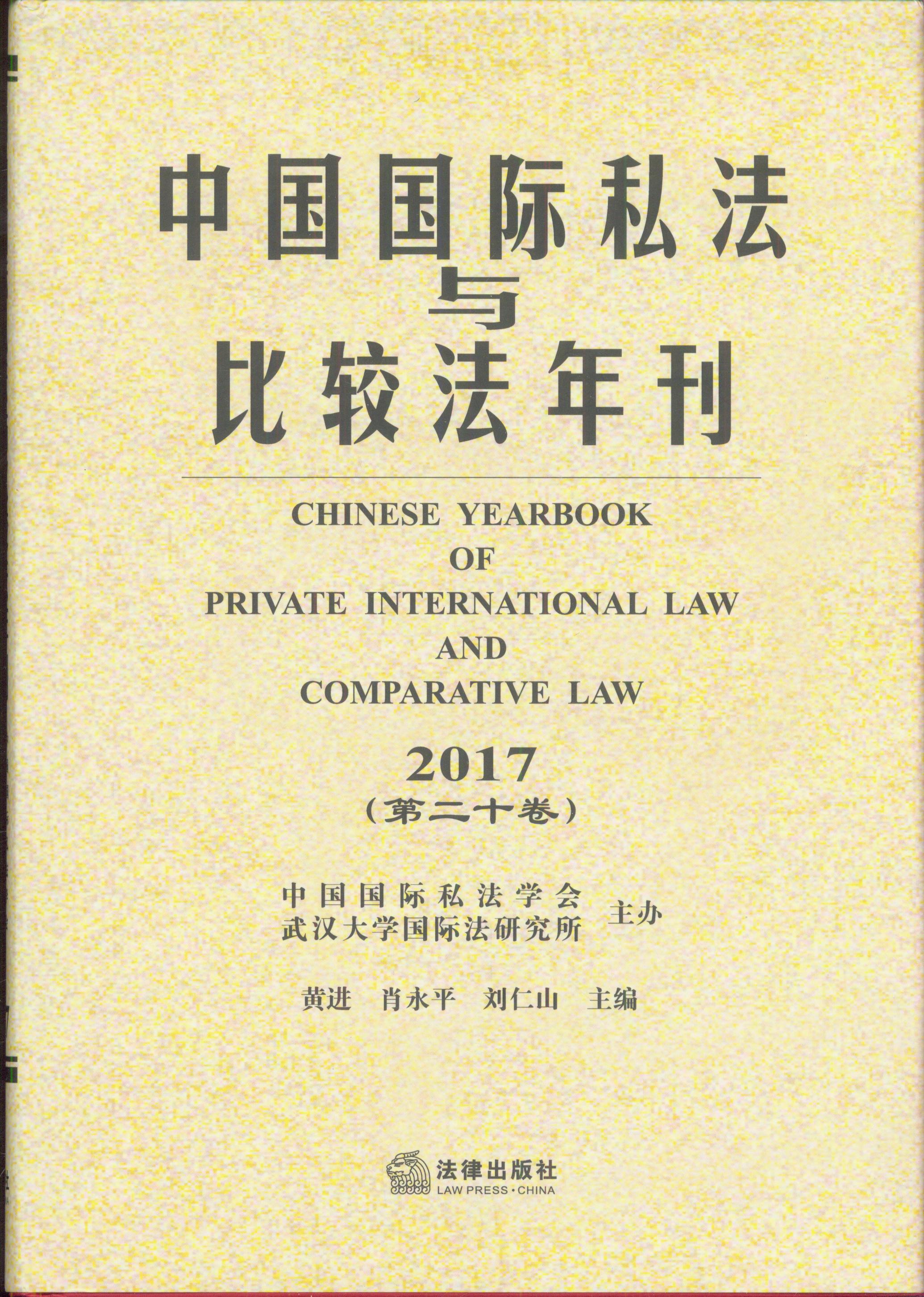 中国国际私法
与
比较法年刊

CHINESE YEARBOOK
OF
PRIVATE INTERNATIONAL LAW
AND
COMPARATIVE LAW

2017
(第二十卷)

中国国际私法学会
武汉大学国际法研究所 主办

黄进 肖永平 刘仁山 主编

法律出版社
LAW PRESS·CHINA